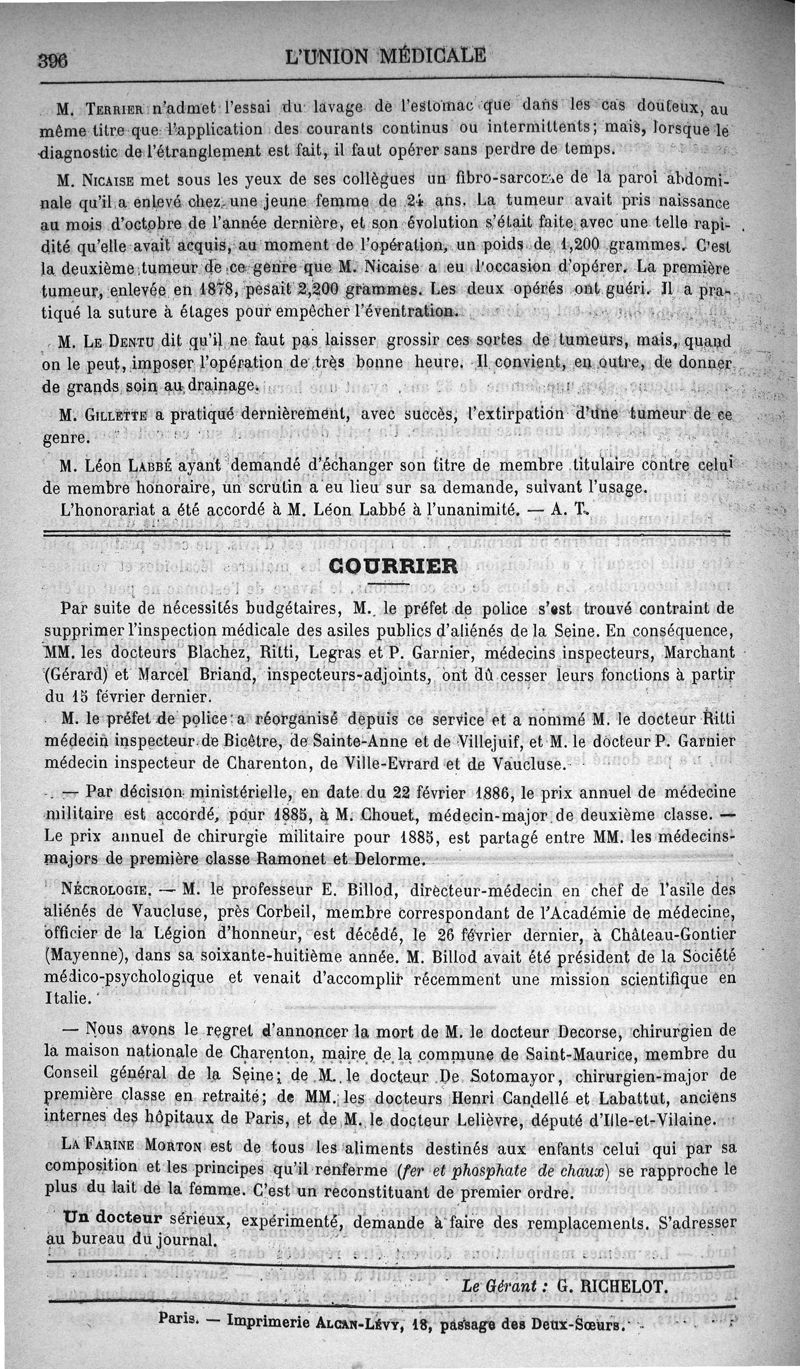 396 L'UNION MÉDICALE

M. Terrier n'admet l'essai du lavage de l'estomac que dans les cas douteux, au même titre que l'application des courants continus ou intermittents; mais, lorsque le diagnostic de l'étranglement est fait, il faut opérer sans perdre de temps.

M. Nicaise met sous les yeux de ses collègues un fibro-sarcome de la paroi abdominale qu'il a enlevé chez une jeune femme de 24 ans. La tumeur avait pris naissance au mois d'octobre de l'année dernière, et son évolution s'était faite avec une telle rapidité qu'elle avait acquis, au moment de l'opération, un poids de 1,200 grammes. C'est la deuxième tumeur de ce genre que M. Nicaise a eu l'occasion d'opérer. La première tumeur, enlevée en 1878, pesait 2,200 grammes. Les deux opérés ont guéri. Il a pratiqué la suture à étages pour empêcher l'éventration.

M. Le Dentu dit qu'il ne faut pas laisser grossir ces sortes de tumeurs, mais, quand on le peut, imposer l'opération de très bonne heure. Il convient, en outre, de donner de grands soin au drainage.

M. Gillette a pratiqué dernièrement, avec succès, l'extirpation d'une tumeur de ce genre.

M. Léon Labbé ayant demandé d'échanger son titre de membre titulaire contre celui de membre honoraire, un scrutin a eu lieu sur sa demande, suivant l'usage.

L'honorariat a été accordé à M. Léon Labbé à l'unanimité. — A. T.

COURRIER

Par suite de nécessités budgétaires, M. le préfet de police s'est trouvé contraint de supprimer l'inspection médicale des asiles publics d'aliénés de la Seine. En conséquence, MM. les docteurs Blachez, Ritti, Legras et P. Garnier, médecins inspecteurs, Marchant (Gérard) et Marcel Briand, inspecteurs-adjoints, ont dû cesser leurs fonctions à partir du 15 février dernier.

M. le préfet de police a réorganisé depuis ce service et a nommé M. le docteur Ritti médecin inspecteur de Bicêtre, de Sainte-Anne et de Villejuif, et M. le docteur P. Garnier médecin inspecteur de Charenton, de Ville-Evrard et de Vaucluse.

— Par décision ministérielle, en date du 22 février 1886, le prix annuel de médecine militaire est accordé, pour 1885, à M. Chouet, médecin-major de deuxième classe. — Le prix annuel de chirurgie militaire pour 1885, est partagé entre MM. les médecins-majors de première classe Ramonet et Delorme.

Nécrologie. — M. le professeur E. Billod, directeur-médecin en chef de l'asile des aliénés de Vaucluse, près Corbeil, membre correspondant de l'Académie de médecine, officier de la Légion d'honneur, est décédé, le 26 février dernier, à Château-Gontier (Mayenne), dans sa soixante-huitième année. M. Billod avait été président de la Société médico-psychologique et venait d'accomplir récemment une mission scientifique en Italie.

— Nous avons le regret d'annoncer la mort de M. le docteur Decorse, chirurgien de la maison nationale de Charenton, maire de la commune de Saint-Maurice, membre du Conseil général de la Seine; de M. le docteur De Sotomayor, chirurgien-major de première classe en retraite; de MM. les docteurs Henri Candellé et Labattut, anciens internes des hôpitaux de Paris, et de M. le docteur Lelièvre, député d'Ille-et-Vilaine.

La Farine Morton est de tous les aliments destinés aux enfants celui qui par sa composition et les principes qu'il renferme (fer et phosphate de chaux) se rapproche le plus du lait de la femme. C'est un reconstituant de premier ordre.

Un docteur sérieux, expérimenté, demande à faire des remplacements. S'adresser au bureau du journal.

Le Gérant : G. RICHELOT.

Paris. — Imprimerie Alcan-Lévy, 18, passage des Deux-Sœurs.